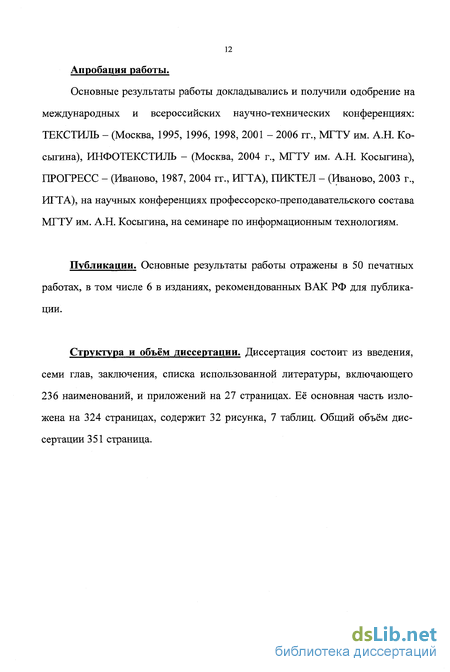 12

Апробация работы.

Основные результаты работы докладывались и получили одобрение на международных и всероссийских научно-технических конференциях: ТЕКСТИЛЬ – (Москва, 1995, 1996, 1998, 2001 – 2006 гг., МГТУ им. А.Н. Косыгина), ИНФОТЕКСТИЛЬ – (Москва, 2004 г., МГТУ им. А.Н. Косыгина), ПРОГРЕСС – (Иваново, 1987, 2004 гг., ИГТА), ПИКТЕЛ – (Иваново, 2003 г., ИГТА), на научных конференциях профессорско-преподавательского состава МГТУ им. А.Н. Косыгина, на семинаре по информационным технологиям.

Публикации. Основные результаты работы отражены в 50 печатных работах, в том числе 6 в изданиях, рекомендованных ВАК РФ для публикации.

Структура и объём диссертации. Диссертация состоит из введения, семи глав, заключения, списка использованной литературы, включающего 236 наименований, и приложений на 27 страницах. Её основная часть изложена на 324 страницах, содержит 32 рисунка, 7 таблиц. Общий объём диссертации 351 страница.

dsLib.net
библиотека диссертаций